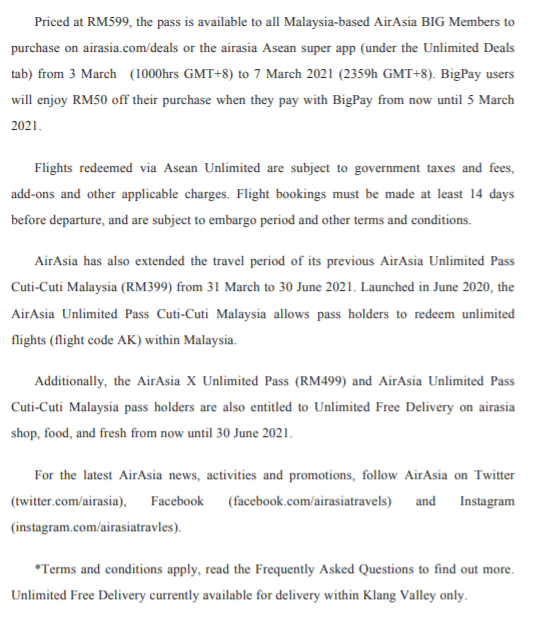 Priced at RM599, the pass is available to all Malaysia-based AirAsia BIG Members to purchase on airasia.com/deals or the airasia Asean super app (under the Unlimited Deals tab) from 3 March (1000hrs GMT+8) to 7 March 2021 (2359h GMT+8). BigPay users will enjoy RM50 off their purchase when they pay with BigPay from now until 5 March 2021.

Flights redeemed via Asean Unlimited are subject to government taxes and fees, add-ons and other applicable charges. Flight bookings must be made at least 14 days before departure, and are subject to embargo period and other terms and conditions.

AirAsia has also extended the travel period of its previous AirAsia Unlimited Pass Cuti-Cuti Malaysia (RM399) from 31 March to 30 June 2021. Launched in June 2020, the AirAsia Unlimited Pass Cuti-Cuti Malaysia allows pass holders to redeem unlimited flights (flight code AK) within Malaysia.

Additionally, the AirAsia X Unlimited Pass (RM499) and AirAsia Unlimited Pass Cuti-Cuti Malaysia pass holders are also entitled to Unlimited Free Delivery on airasia shop, food, and fresh from now until 30 June 2021.

For the latest AirAsia news, activities and promotions, follow AirAsia on Twitter (twitter.com/airasia), Facebook (facebook.com/airasiatravels) and Instagram (instagram.com/airasiatravles).

*Terms and conditions apply, read the Frequently Asked Questions to find out more. Unlimited Free Delivery currently available for delivery within Klang Valley only.